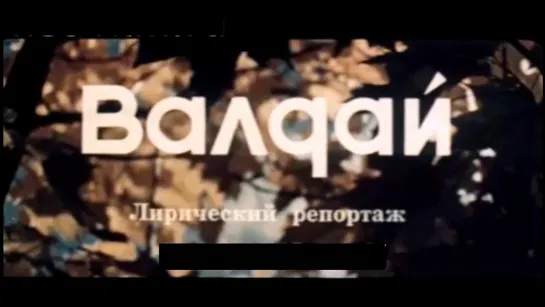 Валдай

Лирический репортаж